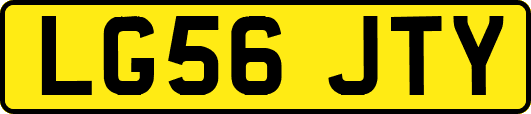 LG56 JTY